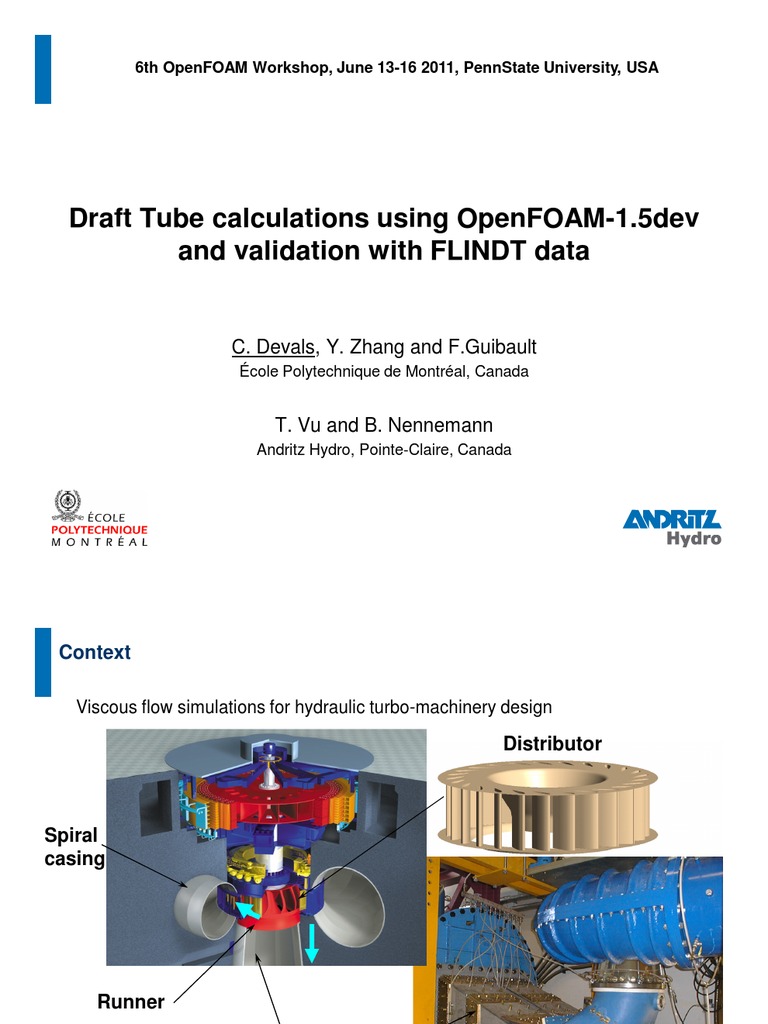 6th OpenFOAM Workshop, June 13-16 2011, PennState University, USA

Draft Tube calculations using OpenFOAM-1.5dev and validation with FLINDT data

C. Devals, Y. Zhang and F.Guibault
École Polytechnique de Montréal, Canada

T. Vu and B. Nennemann
Andritz Hydro, Pointe-Claire, Canada

ÉCOLE POLYTECHNIQUE MONTRÉAL

ANDRITZ Hydro

Context

Viscous flow simulations for hydraulic turbo-machinery design

Distributor

Spiral casing

Runner